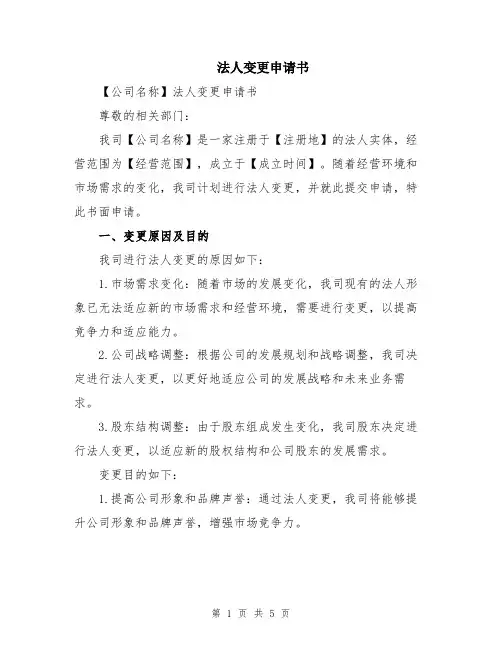 法人变更申请书

【公司名称】法人变更申请书

尊敬的相关部门：

我司【公司名称】是一家注册于【注册地】的法人实体，经营范围为【经营范围】，成立于【成立时间】。随着经营环境和市场需求的变化，我司计划进行法人变更，并就此提交申请，特此书面申请。

一、变更原因及目的

我司进行法人变更的原因如下：

1. 市场需求变化：随着市场的发展变化，我司现有的法人形象已无法适应新的市场需求和经营环境，需要进行变更，以提高竞争力和适应能力。

2. 公司战略调整：根据公司的发展规划和战略调整，我司决定进行法人变更，以更好地适应公司的发展战略和未来业务需求。

3. 股东结构调整：由于股东组成发生变化，我司股东决定进行法人变更，以适应新的股权结构和公司股东的发展需求。

变更目的如下：

1. 提高公司形象和品牌声誉：通过法人变更，我司将能够提升公司形象和品牌声誉，增强市场竞争力。

第 1 页 共 5 页